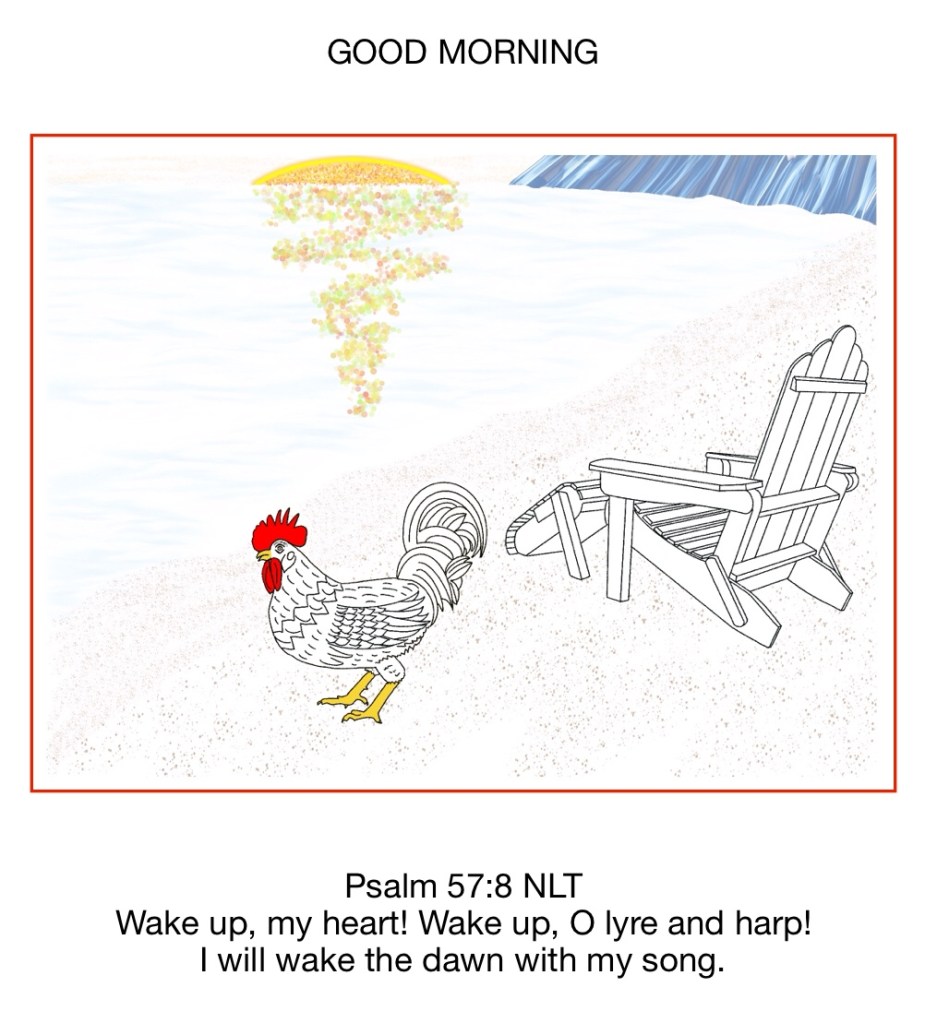 GOOD MORNING

Psalm 57:8 NLT
Wake up, my heart! Wake up, O lyre and harp!
I will wake the dawn with my song.